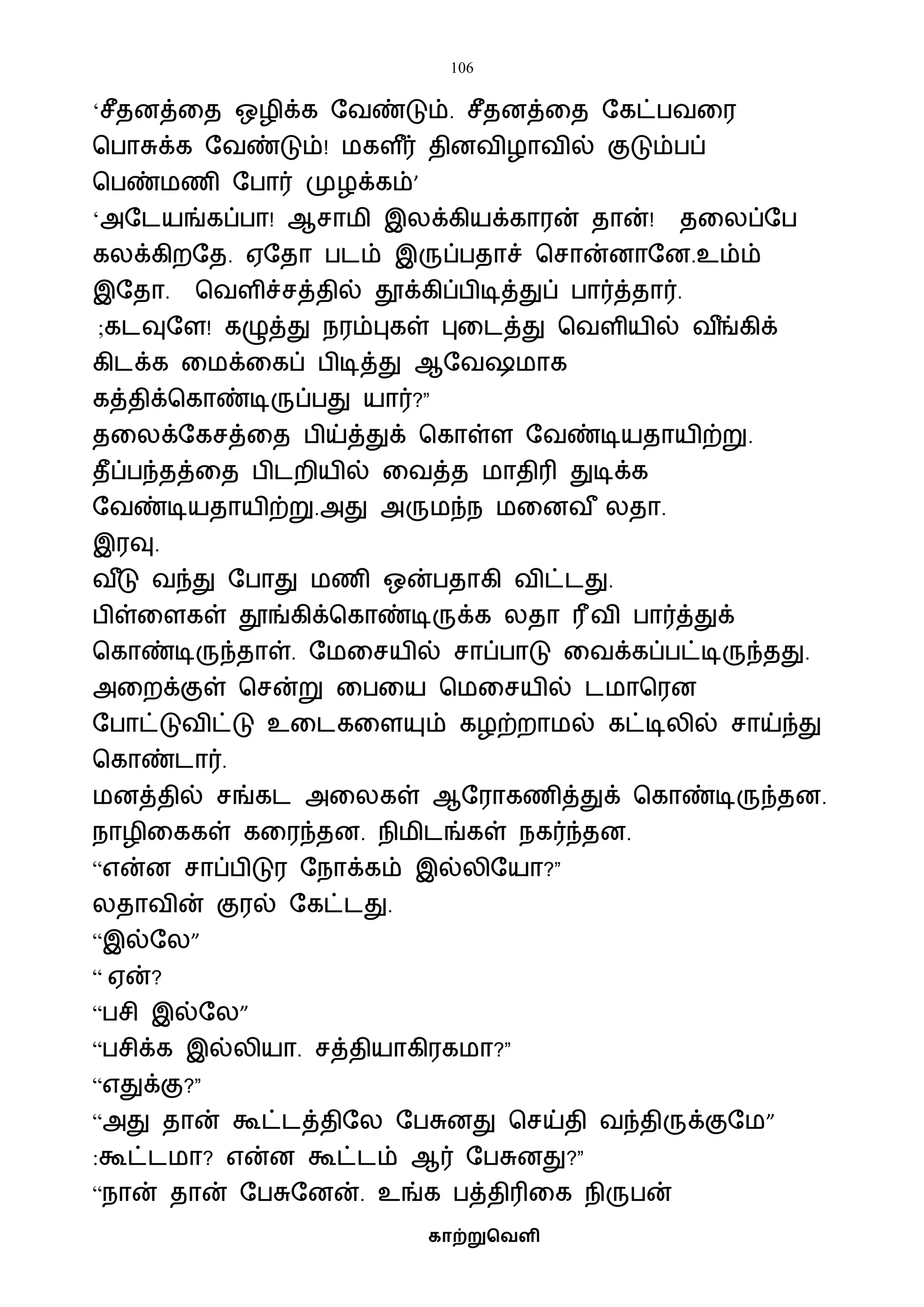 106

‘சீதனத்தை ஒழிக்க வேண்டும். சீதனத்தை கேட்பவரை பொசுக்க வேண்டும்! மகளீர் தினவிழாவில் குடும்பப் பெண்மணி போர் முழக்கம்’
‘அடேயங்கப்பா! ஆசாமி இலக்கியக்காரன் தான்! தலைப்பே கலக்கிறதே. ஏதோ படம் இருப்பதாச் சொன்னானே.உம்ம் இதோ. வெளிச்சத்தில் தூக்கிப்பிடித்துப் பார்த்தார்.
;கடவுளே! கழுத்து நரம்புகள் புடைத்து வெளியில் வீங்கிக் கிடக்க மைக்கைப் பிடித்து ஆவேஷமாக கத்திக்கொண்டிருப்பது யார்?”
தலைக்கேசத்தை பிய்த்துக் கொள்ள வேண்டியதாயிற்று. தீப்பந்தத்தை பிடறியில் வைத்த மாதிரி துடிக்க வேண்டியதாயிற்று.அது அருமந்ந மனைவீ லதா.
இரவு.
வீடு வந்து போது மணி ஒன்பதாகி விட்டது.
பிள்ளைகள் தூங்கிக்கொண்டிருக்க லதா ரீவி பார்த்துக் கொண்டிருந்தாள். மேசையில் சாப்பாடு வைக்கப்பட்டிருந்தது. அறைக்குள் சென்று பையை மெசையில் டமாரென போட்டுவிட்டு உடைகளையும் கழற்றாமல் கட்டிலில் சாய்ந்து கொண்டார்.
மனத்தில் சங்கட அலைகள் ஆரோகணித்துக் கொண்டிருந்தன. நாழிகைகள் கரைந்தன. நிமிடங்கள் நகர்ந்தன.
“என்ன சாப்பிடுர நோக்கம் இல்லியோ?”
லதாவின் குரல் கேட்டது.
“இல்லே”
“ ஏன்?
“பசி இல்லே”
“பசிக்க இல்லியா. சத்தியாகிரகமா?”
“எதுக்கு?”
“அது தான் கூட்டத்திலே பேசுனது செய்தி வந்திருக்குமே”
:கூட்டமா? என்ன கூட்டம் ஆர் பேசுனது?”
“நான் தான் பேசுனேன். உங்க பத்திரிகை நிருபன்

காற்றுவெளி